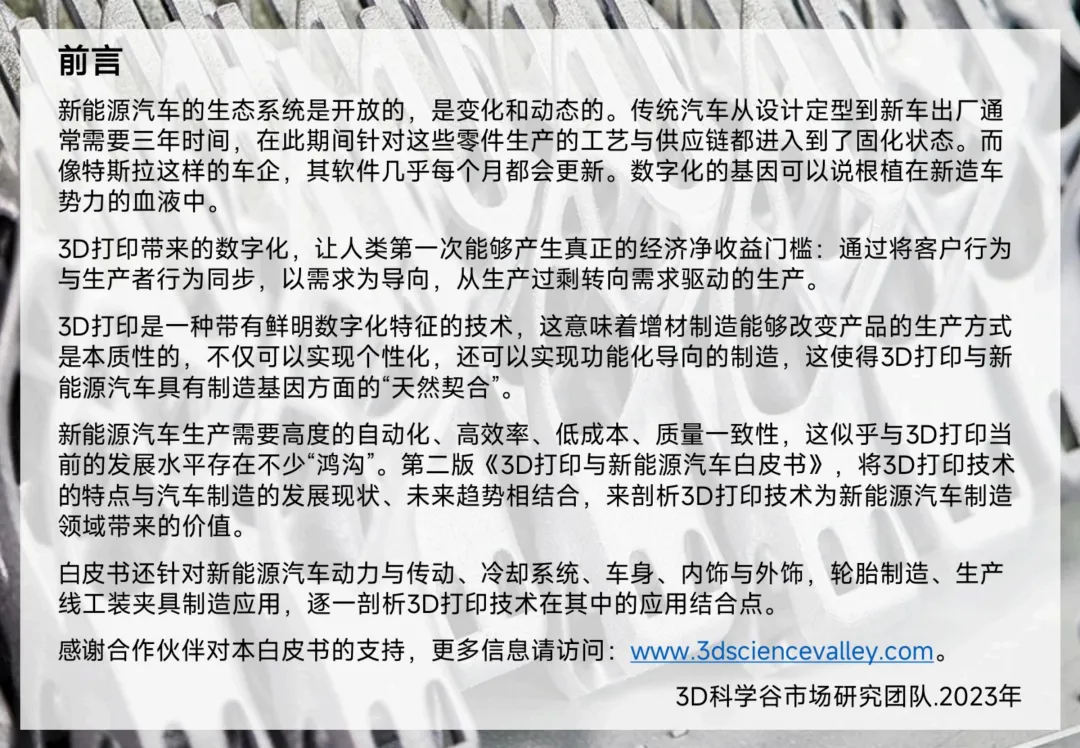 前言

新能源汽车的生态系统是开放的，是变化和动态的。传统汽车从设计定型到新车出厂通常需要三年时间，在此期间针对这些零件生产的工艺与供应链都进入到了固化状态。而像特斯拉这样的车企，其软件几乎每个月都会更新。数字化的基因可以说根植在新造车势力的血液中。

3D打印带来的数字化，让人类第一次能够产生真正的经济净收益门槛：通过将客户行为与生产者行为同步，以需求为导向，从生产过剩转向需求驱动的生产。

3D打印是一种带有鲜明数字化特征的技术，这意味着增材制造能够改变产品的生产方式是本质性的，不仅可以实现个性化，还可以实现功能化导向的制造，这使得3D打印与新能源汽车具有制造基因方面的“天然契合”。

新能源汽车生产需要高度的自动化、高效率、低成本、质量一致性，这似乎与3D打印当前的发展水平存在不少“鸿沟”。第二版《3D打印与新能源汽车白皮书》，将3D打印技术的特点与汽车制造的发展现状、未来趋势相结合，来剖析3D打印技术为新能源汽车制造领域带来的价值。

白皮书还针对新能源汽车动力与传动、冷却系统、车身、内饰与外饰，轮胎制造、生产线工装夹具制造应用，逐一剖析3D打印技术在其中的应用结合点。

感谢合作伙伴对本白皮书的支持，更多信息请访问：www.3dsciencevalley.com。

3D科学谷市场研究团队.2023年